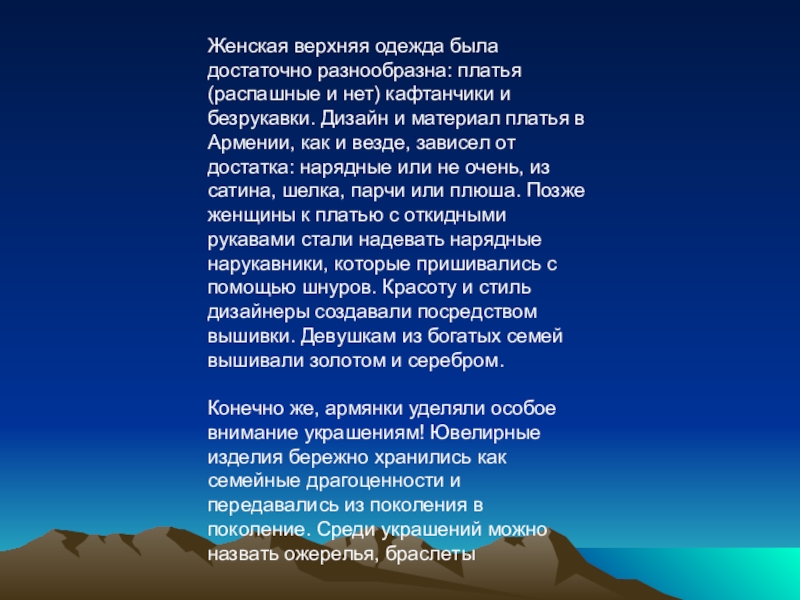 Женская верхняя одежда была достаточно разнообразна: платья (распашные и нет) кафтанчики и безрукавки. Дизайн и материал платья в Армении, как и везде, зависел от достатка: нарядные или не очень, из сатина, шелка, парчи или плюша. Позже женщины к платью с откидными рукавами стали надевать нарядные нарукавники, которые пришивались с помощью шнуров. Красоту и стиль дизайнеры создавали посредством вышивки. Девушкам из богатых семей вышивали золотом и серебром.

Конечно же, армянки уделяли особое внимание украшениям! Ювелирные изделия бережно хранились как семейные драгоценности и передавались из поколения в поколение. Среди украшений можно назвать ожерелья, браслеты